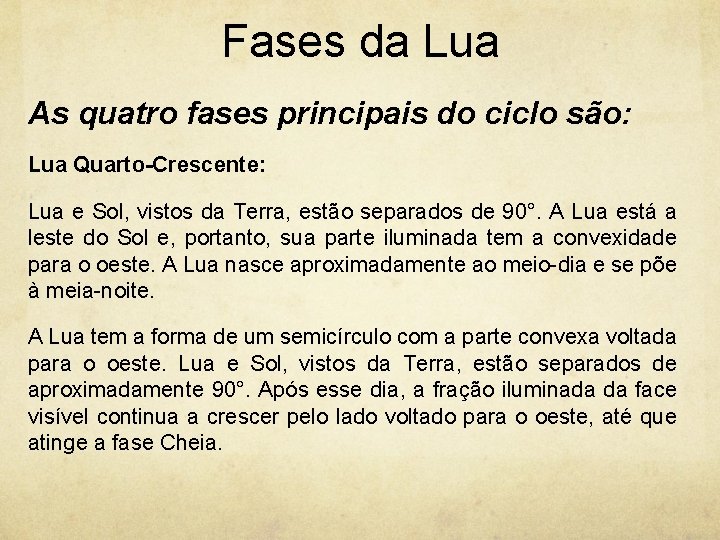 Fases da Lua

As quatro fases principais do ciclo são:

Lua Quarto-Crescente:

Lua e Sol, vistos da Terra, estão separados de 90°. A Lua está a leste do Sol e, portanto, sua parte iluminada tem a convexidade para o oeste. A Lua nasce aproximadamente ao meio-dia e se põe à meia-noite.

A Lua tem a forma de um semicírculo com a parte convexa voltada para o oeste. Lua e Sol, vistos da Terra, estão separados de aproximadamente 90°. Após esse dia, a fração iluminada da face visível continua a crescer pelo lado voltado para o oeste, até que atinge a fase Cheia.